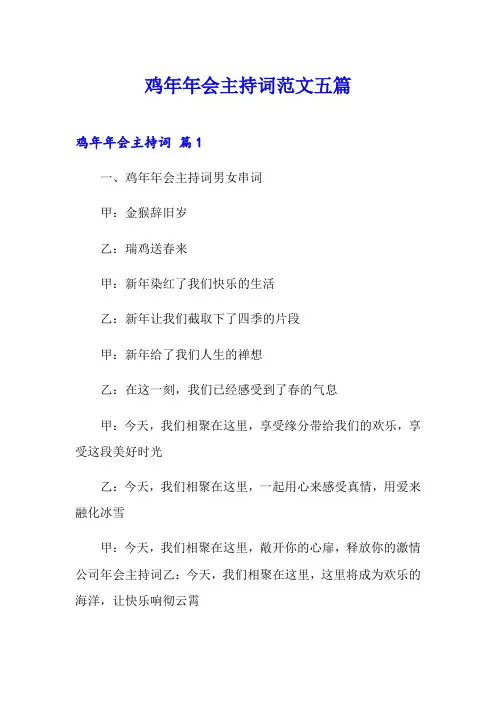 鸡年年会主持词范文五篇

鸡年年会主持词 篇1

一、鸡年年会主持词男女串词

甲：金猴辞旧岁

乙：瑞鸡送春来

甲：新年染红了我们快乐的生活

乙：新年让我们截取下了四季的片段

甲：新年给了我们人生的禅想

乙：在这一刻，我们已经感受到了春的气息

甲：今天，我们相聚在这里，享受缘分带给我们的欢乐，享受这段美好时光

乙：今天，我们相聚在这里，一起用心来感受真情，用爱来融化冰雪

甲：今天，我们相聚在这里，敞开你的心扉，释放你的激情公司年会主持词乙：今天，我们相聚在这里，这里将成为欢乐的海洋，让快乐响彻云霄